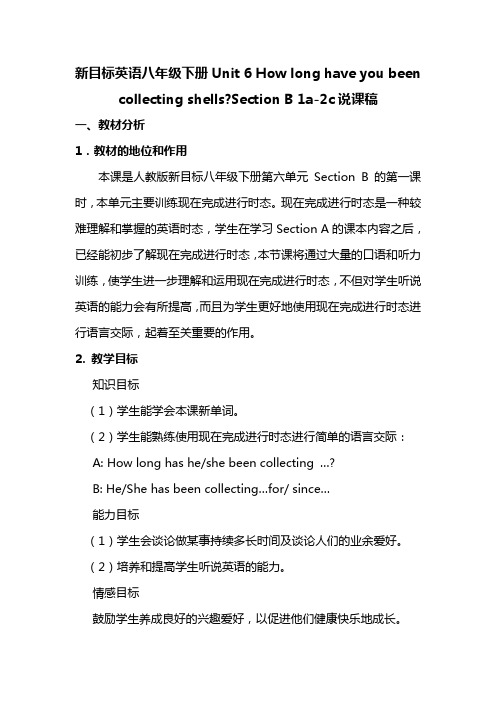 新目标英语八年级下册 Unit 6 How long have you been collecting shells?Section B 1a-2c 说课稿

一、教材分析

1．教材的地位和作用

本课是人教版新目标八年级下册第六单元 Section B 的第一课时，本单元主要训练现在完成进行时态。现在完成进行时态是一种较难理解和掌握的英语时态，学生在学习 Section A 的课本内容之后，已经能初步了解现在完成进行时态，本节课将通过大量的口语和听力训练，使学生进一步理解和运用现在完成进行时态，不但对学生听说英语的能力会有所提高，而且为学生更好地使用现在完成进行时态进行语言交际，起着至关重要的作用。

2. 教学目标

知识目标

（1）学生能学会本课新单词。

（2）学生能熟练使用现在完成进行时态进行简单的语言交际：

A: How long has he/she been collecting ...?

B: He/She has been collecting...for/ since...

能力目标

（1）学生会谈论做某事持续多长时间及谈论人们的业余爱好。

（2）培养和提高学生听说英语的能力。

情感目标

鼓励学生养成良好的兴趣爱好，以促进他们健康快乐地成长。